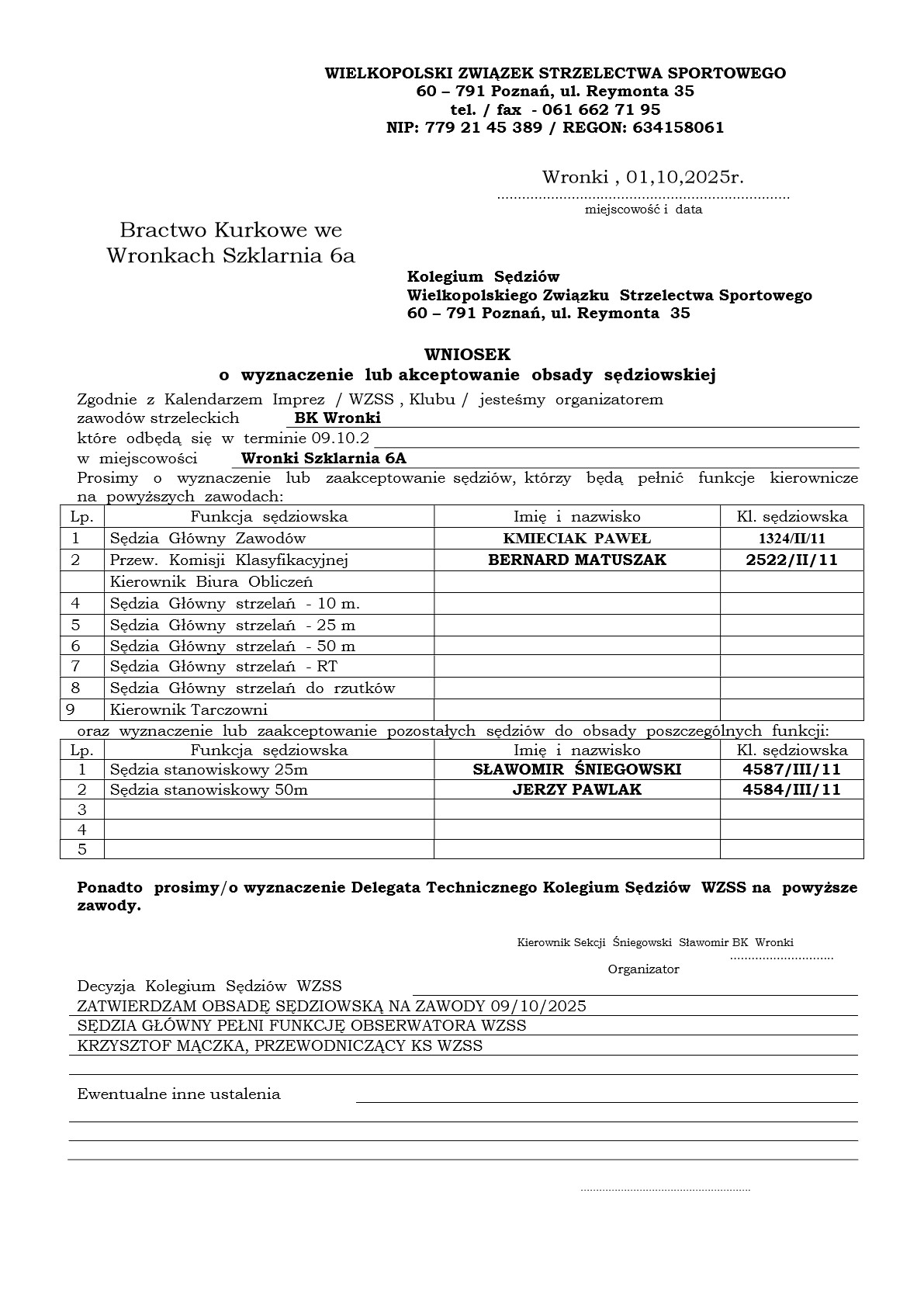 WIELKOPOLSKI ZWIĄZEK STRZELECTWA SPORTOWEGO
60 – 791 Poznań, ul. Reymonta 35
tel. / fax - 061 662 71 95
NIP: 779 21 45 389 / REGON: 634158061

Wronki , 01,10,2025r.
miejscowość i data

Bractwo Kurkowe we Wronkach Szklarnia 6a

Kolegium Sędziów
Wielkopolskiego Związku Strzelectwa Sportowego
60 – 791 Poznań, ul. Reymonta 35

WNIOSEK
o wyznaczenie lub akceptowanie obsady sędziowskiej

Zgodnie z Kalendarzem Imprez / WZSS , Klubu / jesteśmy organizatorem zawodów strzeleckich BK Wronki
które odbędą się w terminie 09.10.2
w miejscowości Wronki Szklarnia 6A
Prosimy o wyznaczenie lub zaakceptowanie sędziów, którzy będą pełnić funkcje kierownicze na powyższych zawodach:

| Lp. | Funkcja sędziowska | Imię i nazwisko | Kl. sędziowska |
|---|---|---|---|
| 1 | Sędzia Główny Zawodów | KMIECIAK PAWEŁ | 1324/II/11 |
| 2 | Przew. Komisji Klasyfikacyjnej | BERNARD MATUSZAK | 2522/II/11 |
| | Kierownik Biura Obliczeń | | |
| 4 | Sędzia Główny strzelań - 10 m. | | |
| 5 | Sędzia Główny strzelań - 25 m | | |
| 6 | Sędzia Główny strzelań - 50 m | | |
| 7 | Sędzia Główny strzelań - RT | | |
| 8 | Sędzia Główny strzelań do rzutków | | |
| 9 | Kierownik Tarczowni | | |

oraz wyznaczenie lub zaakceptowanie pozostałych sędziów do obsady poszczególnych funkcji:

| Lp. | Funkcja sędziowska | Imię i nazwisko | Kl. sędziowska |
|---|---|---|---|
| 1 | Sędzia stanowiskowy 25m | SŁAWOMIR ŚNIEGOWSKI | 4587/III/11 |
| 2 | Sędzia stanowiskowy 50m | JERZY PAWLAK | 4584/III/11 |
| 3 | | | |
| 4 | | | |
| 5 | | | |

Ponadto prosimy/o wyznaczenie Delegata Technicznego Kolegium Sędziów WZSS na powyższe zawody.

Kierownik Sekcji Śniegowski Sławomir BK Wronki
Organizator

Decyzja Kolegium Sędziów WZSS
ZATWIERDZAM OBSADĘ SĘDZIOWSKĄ NA ZAWODY 09/10/2025
SĘDZIA GŁÓWNY PEŁNI FUNKCJĘ OBSERWATORA WZSS
KRZYSZTOF MĄCZKA, PRZEWODNICZĄCY KS WZSS

Ewentualne inne ustalenia